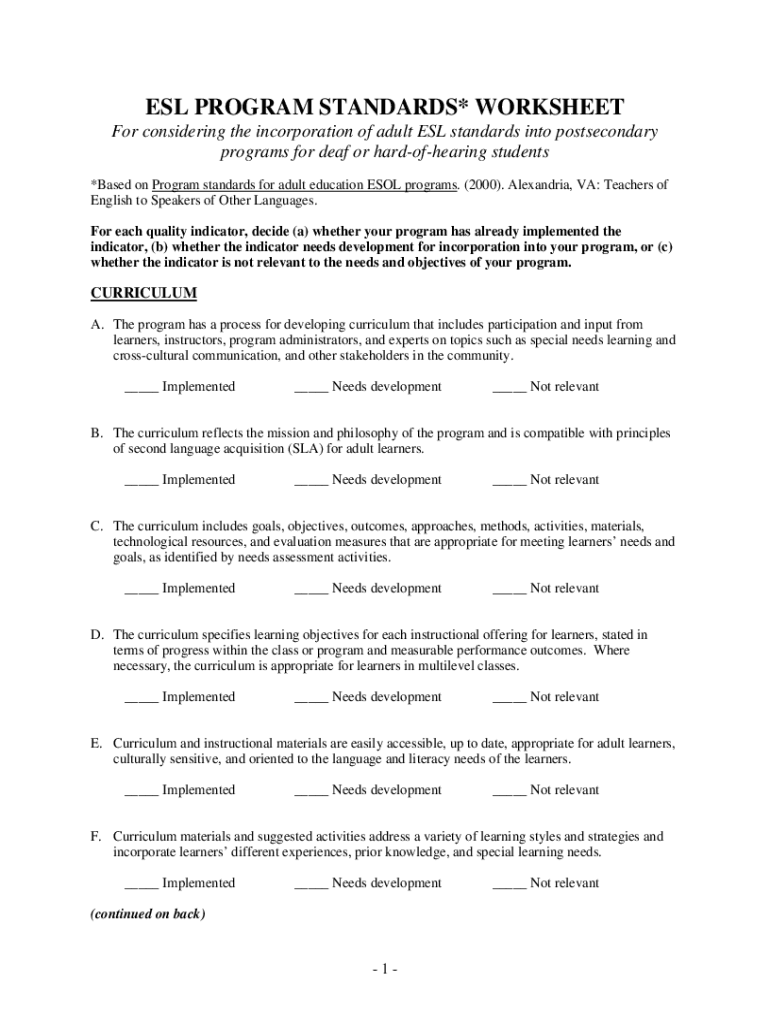 ESL PROGRAM STANDARDS* WORKSHEET

For considering the incorporation of adult ESL standards into postsecondary programs for deaf or hard-of-hearing students

*Based on Program standards for adult education ESOL programs. (2000). Alexandria, VA: Teachers of English to Speakers of Other Languages.

For each quality indicator, decide (a) whether your program has already implemented the indicator, (b) whether the indicator needs development for incorporation into your program, or (c) whether the indicator is not relevant to the needs and objectives of your program.

CURRICULUM

A. The program has a process for developing curriculum that includes participation and input from learners, instructors, program administrators, and experts on topics such as special needs learning and cross-cultural communication, and other stakeholders in the community.

_____ Implemented _____ Needs development _____ Not relevant

B. The curriculum reflects the mission and philosophy of the program and is compatible with principles of second language acquisition (SLA) for adult learners.

_____ Implemented _____ Needs development _____ Not relevant

C. The curriculum includes goals, objectives, outcomes, approaches, methods, activities, materials, technological resources, and evaluation measures that are appropriate for meeting learners' needs and goals, as identified by needs assessment activities.

_____ Implemented _____ Needs development _____ Not relevant

D. The curriculum specifies learning objectives for each instructional offering for learners, stated in terms of progress within the class or program and measurable performance outcomes. Where necessary, the curriculum is appropriate for learners in multilevel classes.

_____ Implemented _____ Needs development _____ Not relevant

E. Curriculum and instructional materials are easily accessible, up to date, appropriate for adult learners, culturally sensitive, and oriented to the language and literacy needs of the learners.

_____ Implemented _____ Needs development _____ Not relevant

F. Curriculum materials and suggested activities address a variety of learning styles and strategies and incorporate learners' different experiences, prior knowledge, and special learning needs.

_____ Implemented _____ Needs development _____ Not relevant

(continued on back)

- 1 -